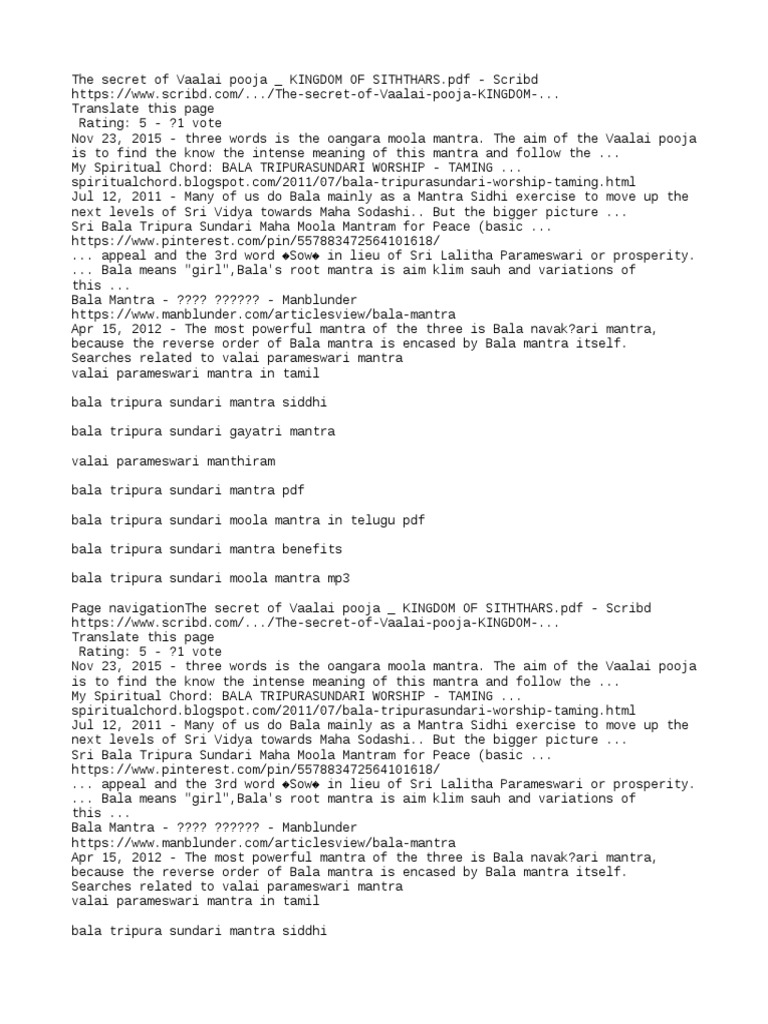 The secret of Vaalai pooja _ KINGDOM OF SITHTHARS.pdf - Scribd
https://www.scribd.com/.../The-secret-of-Vaalai-pooja-KINGDOM-...
Translate this page
Rating: 5 - ?1 vote
Nov 23, 2015 - three words is the oangara moola mantra. The aim of the Vaalai pooja is to find the know the intense meaning of this mantra and follow the ...
My Spiritual Chord: BALA TRIPURASUNDARI WORSHIP - TAMING ...
spiritualchord.blogspot.com/2011/07/bala-tripurasundari-worship-taming.html
Jul 12, 2011 - Many of us do Bala mainly as a Mantra Sidhi exercise to move up the next levels of Sri Vidya towards Maha Sodashi.. But the bigger picture ...
Sri Bala Tripura Sundari Maha Moola Mantram for Peace (basic ...
https://www.pinterest.com/pin/557883472564101618/
... appeal and the 3rd word ◆Sow◆ in lieu of Sri Lalitha Parameswari or prosperity. ... Bala means "girl",Bala's root mantra is aim klim sauh and variations of this ...
Bala Mantra - ???? ?????? - Manblunder
https://www.manblunder.com/articlesview/bala-mantra
Apr 15, 2012 - The most powerful mantra of the three is Bala navak?ari mantra, because the reverse order of Bala mantra is encased by Bala mantra itself.
Searches related to valai parameswari mantra
valai parameswari mantra in tamil

bala tripura sundari mantra siddhi

bala tripura sundari gayatri mantra

valai parameswari manthiram

bala tripura sundari mantra pdf

bala tripura sundari moola mantra in telugu pdf

bala tripura sundari mantra benefits

bala tripura sundari moola mantra mp3

Page navigationThe secret of Vaalai pooja _ KINGDOM OF SITHTHARS.pdf - Scribd
https://www.scribd.com/.../The-secret-of-Vaalai-pooja-KINGDOM-...
Translate this page
Rating: 5 - ?1 vote
Nov 23, 2015 - three words is the oangara moola mantra. The aim of the Vaalai pooja is to find the know the intense meaning of this mantra and follow the ...
My Spiritual Chord: BALA TRIPURASUNDARI WORSHIP - TAMING ...
spiritualchord.blogspot.com/2011/07/bala-tripurasundari-worship-taming.html
Jul 12, 2011 - Many of us do Bala mainly as a Mantra Sidhi exercise to move up the next levels of Sri Vidya towards Maha Sodashi.. But the bigger picture ...
Sri Bala Tripura Sundari Maha Moola Mantram for Peace (basic ...
https://www.pinterest.com/pin/557883472564101618/
... appeal and the 3rd word ◆Sow◆ in lieu of Sri Lalitha Parameswari or prosperity. ... Bala means "girl",Bala's root mantra is aim klim sauh and variations of this ...
Bala Mantra - ???? ?????? - Manblunder
https://www.manblunder.com/articlesview/bala-mantra
Apr 15, 2012 - The most powerful mantra of the three is Bala navak?ari mantra, because the reverse order of Bala mantra is encased by Bala mantra itself.
Searches related to valai parameswari mantra
valai parameswari mantra in tamil

bala tripura sundari mantra siddhi